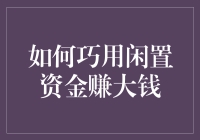 如何巧用闲置资金赚大钱